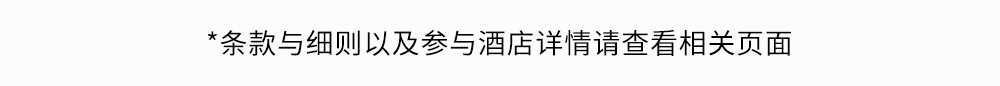 *条款与细则以及参与酒店详情请查看相关页面